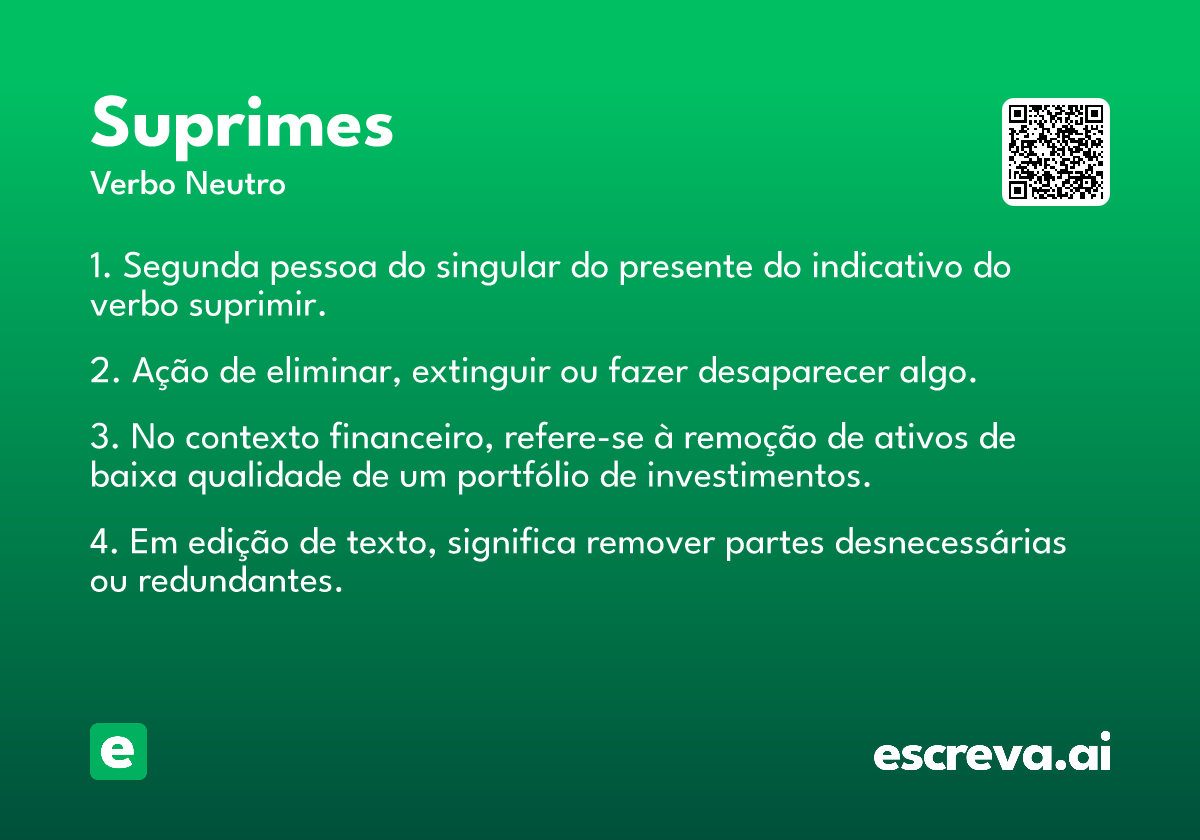 Suprimes
Verbo Neutro

1. Segunda pessoa do singular do presente do indicativo do verbo suprimir.

2. Ação de eliminar, extinguir ou fazer desaparecer algo.

3. No contexto financeiro, refere-se à remoção de ativos de baixa qualidade de um portfólio de investimentos.

4. Em edição de texto, significa remover partes desnecessárias ou redundantes.

e

escreva.ai